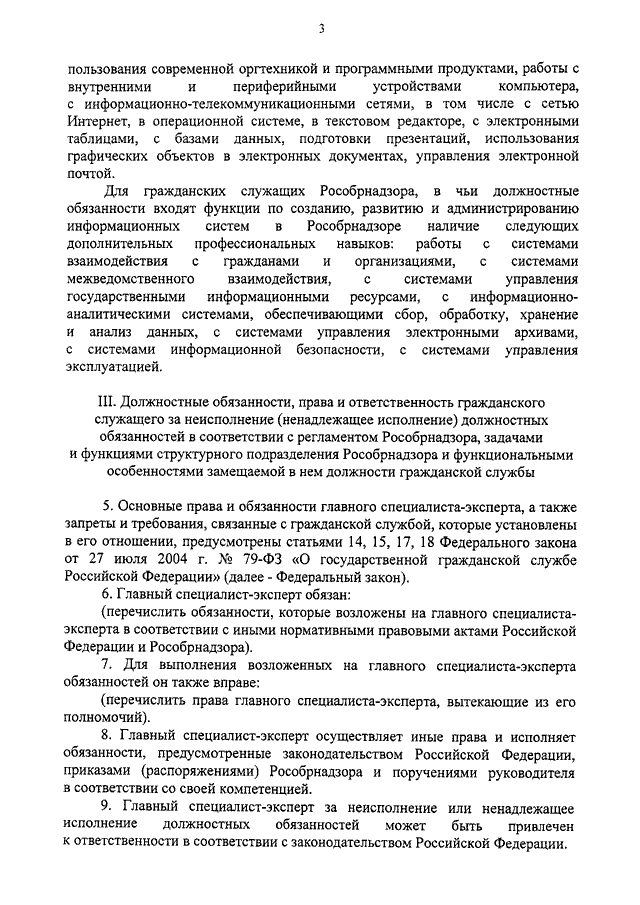 3

пользования современной оргтехникой и программными продуктами, работы с внутренними и периферийными устройствами компьютера, с информационно-телекоммуникационными сетями, в том числе с сетью Интернет, в операционной системе, в текстовом редакторе, с электронными таблицами, с базами данных, подготовки презентаций, использования графических объектов в электронных документах, управления электронной почтой.

Для гражданских служащих Рособрнадзора, в чьи должностные обязанности входят функции по созданию, развитию и администрированию информационных систем в Рособрнадзоре наличие следующих дополнительных профессиональных навыков: работы с системами взаимодействия с гражданами и организациями, с системами межведомственного взаимодействия, с системами управления государственными информационными ресурсами, с информационно-аналитическими системами, обеспечивающими сбор, обработку, хранение и анализ данных, с системами управления электронными архивами, с системами информационной безопасности, с системами управления эксплуатацией.

III. Должностные обязанности, права и ответственность гражданского служащего за неисполнение (ненадлежащее исполнение) должностных обязанностей в соответствии с регламентом Рособрнадзора, задачами и функциями структурного подразделения Рособрнадзора и функциональными особенностями замещаемой в нем должности гражданской службы

5. Основные права и обязанности главного специалиста-эксперта, а также запреты и требования, связанные с гражданской службой, которые установлены в его отношении, предусмотрены статьями 14, 15, 17, 18 Федерального закона от 27 июля 2004 г. № 79-ФЗ «О государственной гражданской службе Российской Федерации» (далее - Федеральный закон).

6. Главный специалист-эксперт обязан:

(перечислить обязанности, которые возложены на главного специалиста-эксперта в соответствии с иными нормативными правовыми актами Российской Федерации и Рособрнадзора).

7. Для выполнения возложенных на главного специалиста-эксперта обязанностей он также вправе:

(перечислить права главного специалиста-эксперта, вытекающие из его полномочий).

8. Главный специалист-эксперт осуществляет иные права и исполняет обязанности, предусмотренные законодательством Российской Федерации, приказами (распоряжениями) Рособрнадзора и поручениями руководителя в соответствии со своей компетенцией.

9. Главный специалист-эксперт за неисполнение или ненадлежащее исполнение должностных обязанностей может быть привлечен к ответственности в соответствии с законодательством Российской Федерации.